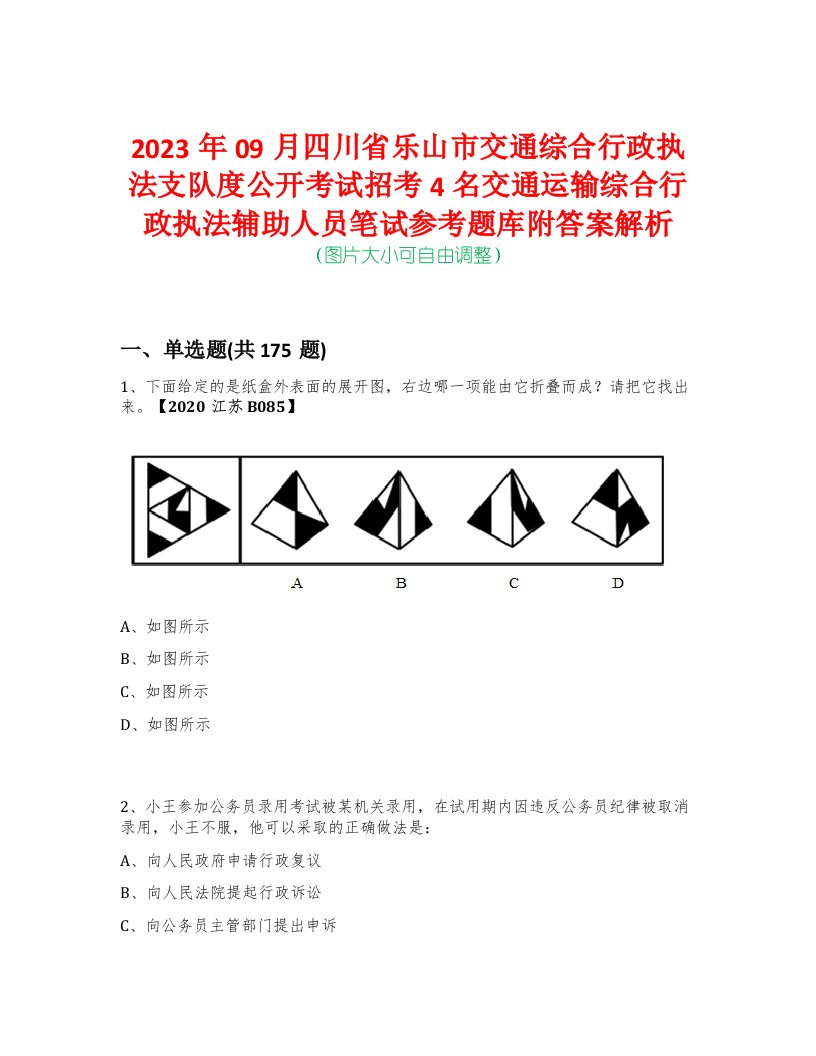 2023 年 09 月四川省乐山市交通综合行政执法支队度公开考试招考 4 名交通运输综合行政执法辅助人员笔试参考题库附答案解析

(图片大小可自由调整)

一、单选题(共 175 题)

1、下面给定的是纸盒外表面的展开图，右边哪一项能由它折叠而成？请把它找出来。【2020 江苏 B085】

A B C D

A、如图所示

B、如图所示

C、如图所示

D、如图所示

2、小王参加公务员录用考试被某机关录用，在试用期内因违反公务员纪律被取消录用，小王不服，他可以采取的正确做法是：

A、向人民政府申请行政复议

B、向人民法院提起行政诉讼

C、向公务员主管部门提出申诉